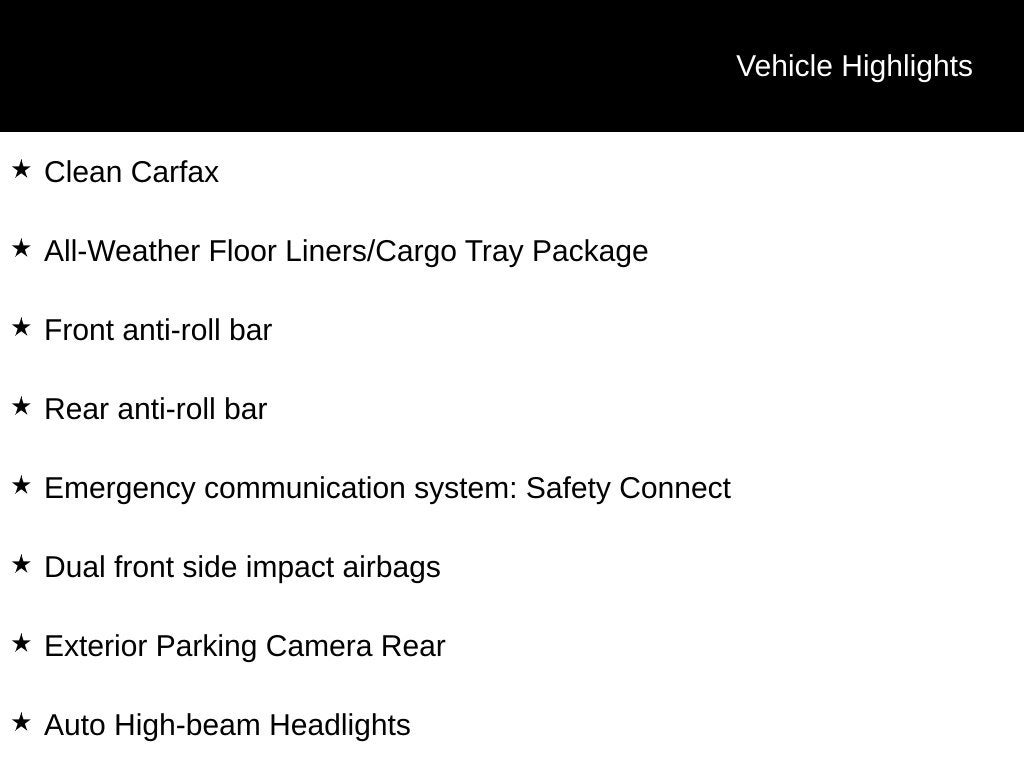 Vehicle Highlights

★ Clean Carfax

★ All-Weather Floor Liners/Cargo Tray Package

★ Front anti-roll bar

★ Rear anti-roll bar

★ Emergency communication system: Safety Connect

★ Dual front side impact airbags

★ Exterior Parking Camera Rear

★ Auto High-beam Headlights